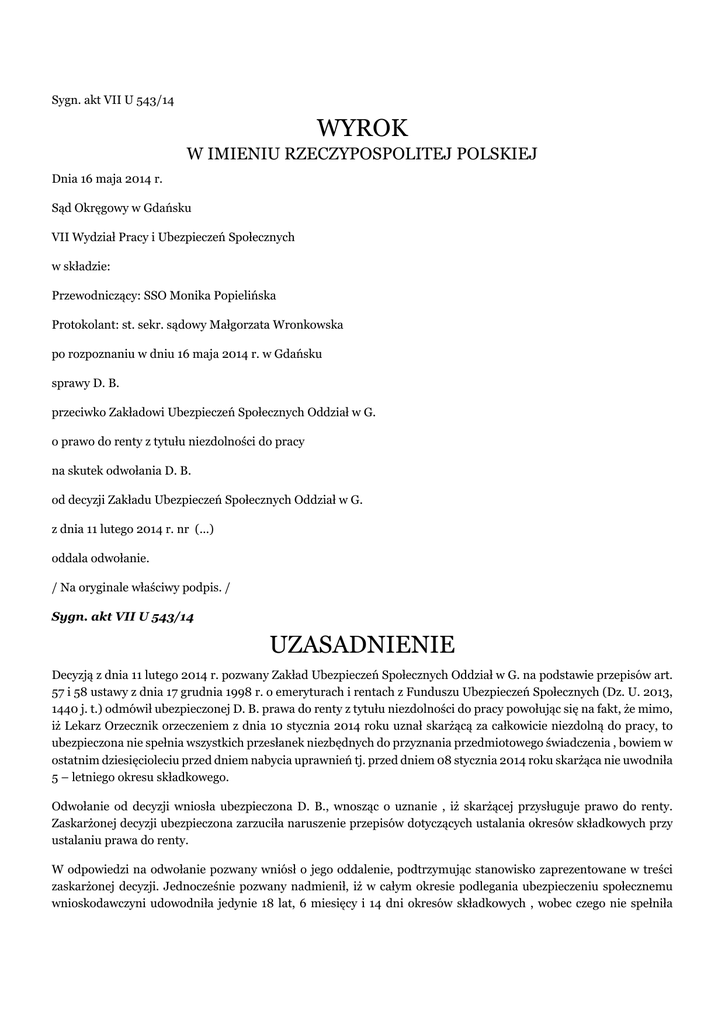 Sygn. akt VII U 543/14

WYROK

W IMIENIU RZECZYPOSPOLITEJ POLSKIEJ

Dnia 16 maja 2014 r.

Sąd Okręgowy w Gdańsku

VII Wydział Pracy i Ubezpieczeń Społecznych

w składzie:

Przewodniczący: SSO Monika Popielińska

Protokolant: st. sekr. sądowy Małgorzata Wronkowska

po rozpoznaniu w dniu 16 maja 2014 r. w Gdańsku

sprawy D. B.

przeciwko Zakładowi Ubezpieczeń Społecznych Oddział w G.

o prawo do renty z tytułu niezdolności do pracy

na skutek odwołania D. B.

od decyzji Zakładu Ubezpieczeń Społecznych Oddział w G.

z dnia 11 lutego 2014 r. nr (...)

oddala odwołanie.

/ Na oryginale właściwy podpis. /

Sygn. akt VII U 543/14

UZASADNIENIE

Decyzją z dnia 11 lutego 2014 r. pozwany Zakład Ubezpieczeń Społecznych Oddział w G. na podstawie przepisów art. 57 i 58 ustawy z dnia 17 grudnia 1998 r. o emeryturach i rentach z Funduszu Ubezpieczeń Społecznych (Dz. U. 2013, 1440 j. t.) odmówił ubezpieczonej D. B. prawa do renty z tytułu niezdolności do pracy powołując się na fakt, że mimo, iż Lekarz Orzecznik orzeczeniem z dnia 10 stycznia 2014 roku uznał skarżącą za całkowicie niezdolną do pracy, to ubezpieczona nie spełnia wszystkich przesłanek niezbędnych do przyznania przedmiotowego świadczenia , bowiem w ostatnim dziesięcioleciu przed dniem nabycia uprawnień tj. przed dniem 08 stycznia 2014 roku skarżąca nie uwodniła 5 – letniego okresu składkowego.

Odwołanie od decyzji wniosła ubezpieczona D. B., wnosząc o uznanie , iż skarżącej przysługuje prawo do renty. Zaskarżonej decyzji ubezpieczona zarzuciła naruszenie przepisów dotyczących ustalania okresów składkowych przy ustalaniu prawa do renty.

W odpowiedzi na odwołanie pozwany wniósł o jego oddalenie, podtrzymując stanowisko zaprezentowane w treści zaskarżonej decyzji. Jednocześnie pozwany nadmienił, iż w całym okresie podlegania ubezpieczeniu społecznemu wnioskodawczyni udowodniła jedynie 18 lat, 6 miesięcy i 14 dni okresów składkowych , wobec czego nie spełniła